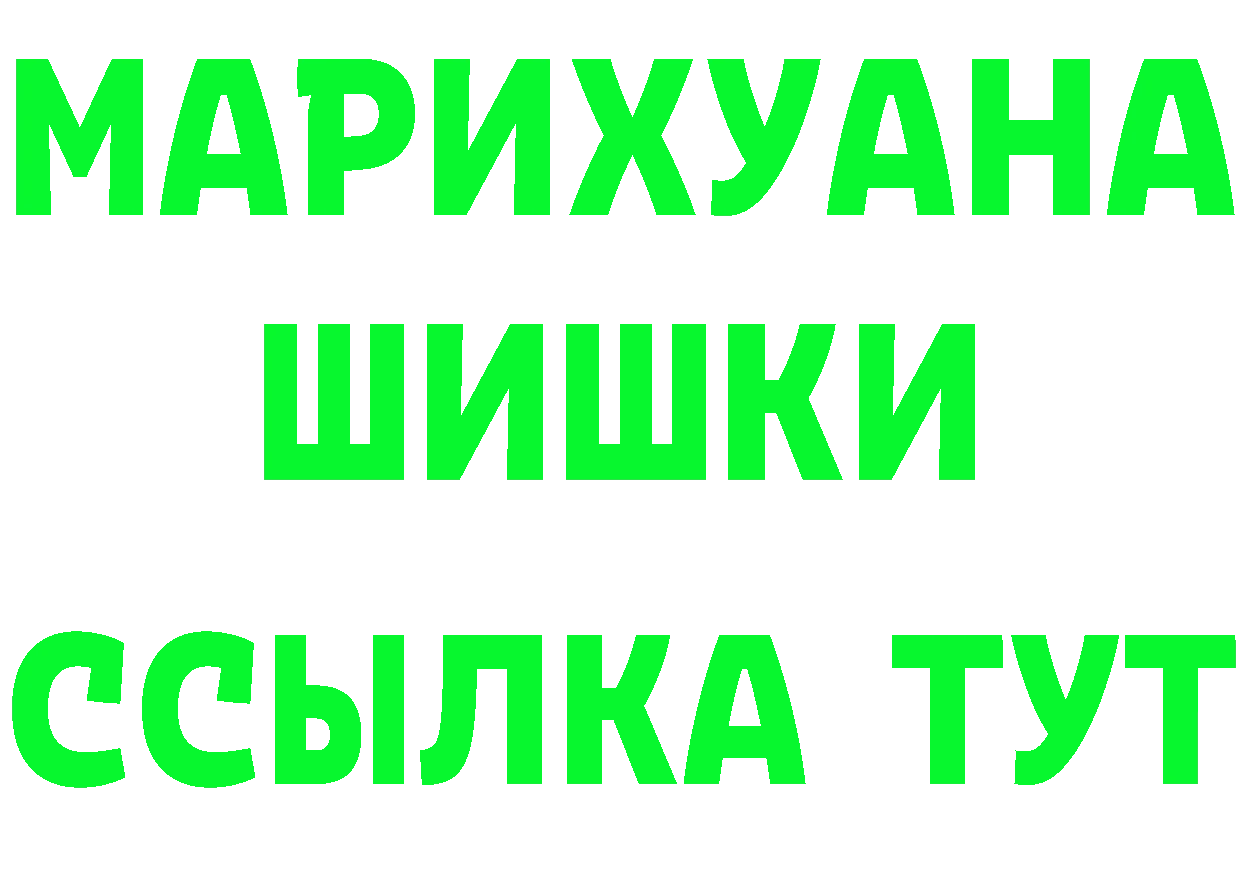 МАРИХУАНА
ШИШКИ
ССЫЛКА ТУТ